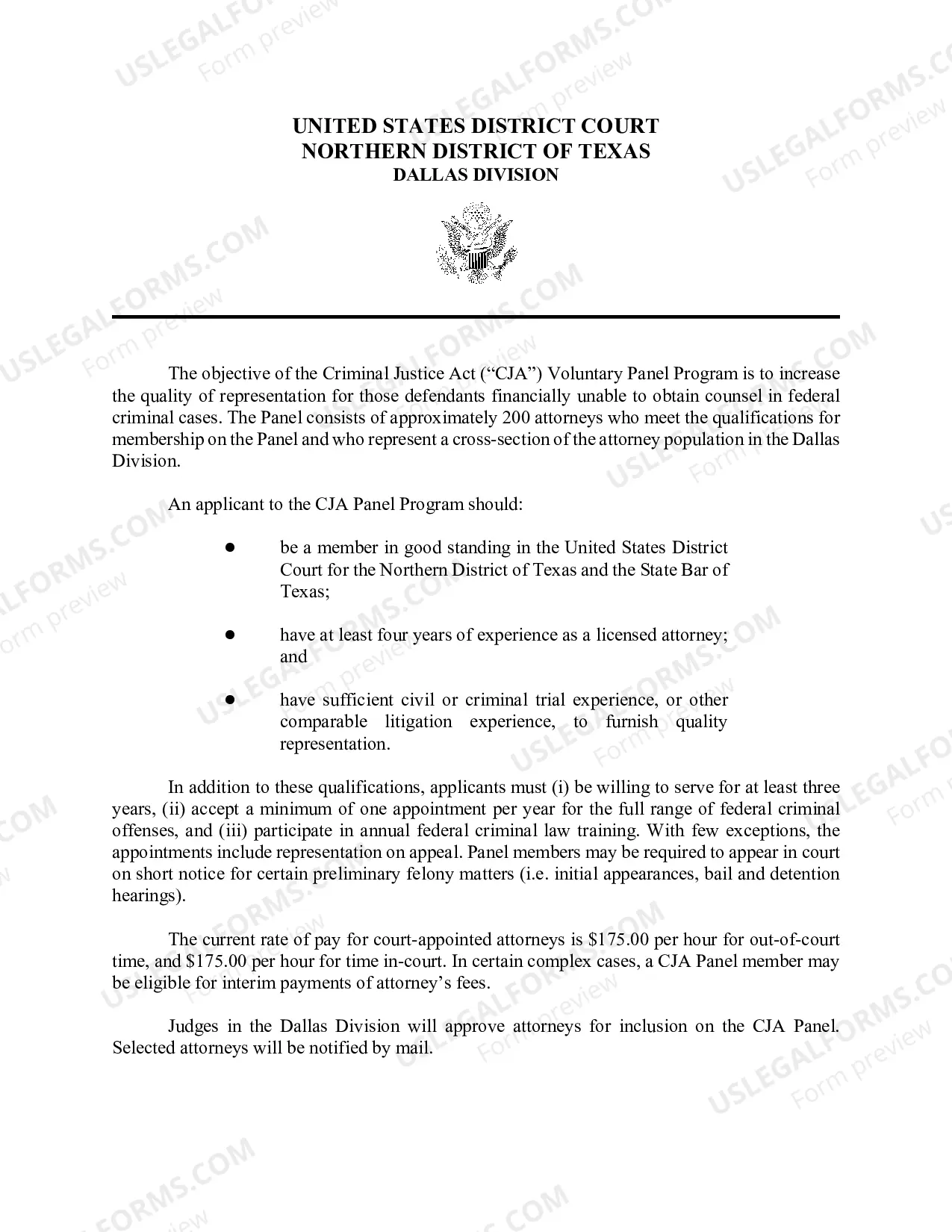 UNITED STATES DISTRICT COURT
NORTHERN DISTRICT OF TEXAS
DALLAS DIVISION

The objective of the Criminal Justice Act ("CJA") Voluntary Panel Program is to increase the quality of representation for those defendants financially unable to obtain counsel in federal criminal cases. The Panel consists of approximately 200 attorneys who meet the qualifications for membership on the Panel and who represent a cross-section of the attorney population in the Dallas Division.

An applicant to the CJA Panel Program should:

• be a member in good standing in the United States District Court for the Northern District of Texas and the State Bar of Texas;

• have at least four years of experience as a licensed attorney; and

• have sufficient civil or criminal trial experience, or other comparable litigation experience, to furnish quality representation.

In addition to these qualifications, applicants must (i) be willing to serve for at least three years, (ii) accept a minimum of one appointment per year for the full range of federal criminal offenses, and (iii) participate in annual federal criminal law training. With few exceptions, the appointments include representation on appeal. Panel members may be required to appear in court on short notice for certain preliminary felony matters (i.e. initial appearances, bail and detention hearings).

The current rate of pay for court-appointed attorneys is $175.00 per hour for out-of-court time, and $175.00 per hour for time in-court. In certain complex cases, a CJA Panel member may be eligible for interim payments of attorney's fees.

Judges in the Dallas Division will approve attorneys for inclusion on the CJA Panel. Selected attorneys will be notified by mail.

USLEGALFORMS.COM
Form preview